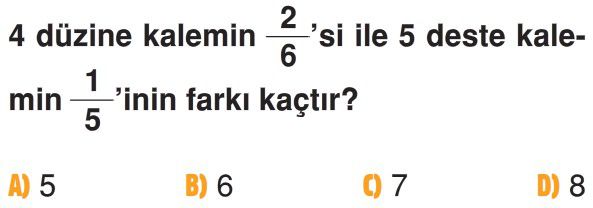 4 düzine kalemin $\frac{2}{6}$'si ile 5 deste kalemin $\frac{1}{5}$'inin farkı kaçtır?

A) 5
B) 6
C) 7
D) 8